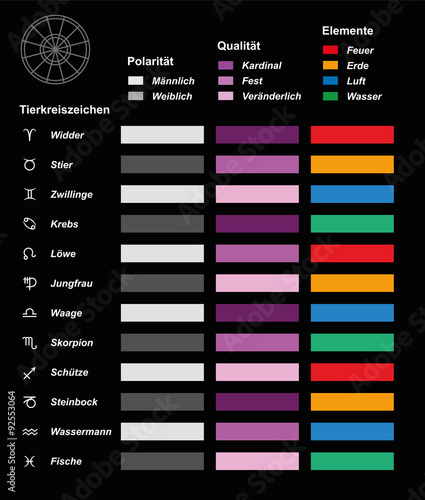 Polarität
Männlich
Weiblich

Qualität
Kardinal
Fest
Veränderlich

Elemente
Feuer
Erde
Luft
Wasser

Tierkreiszeichen
♈ Widder
♉ Stier
♊ Zwillinge
♋ Krebs
♌ Löwe
♍ Jungfrau
♎ Waage
♏ Skorpion
♐ Schütze
♑ Steinbock
♒ Wassermann
♓ Fische

Adobe Stock | #92553064